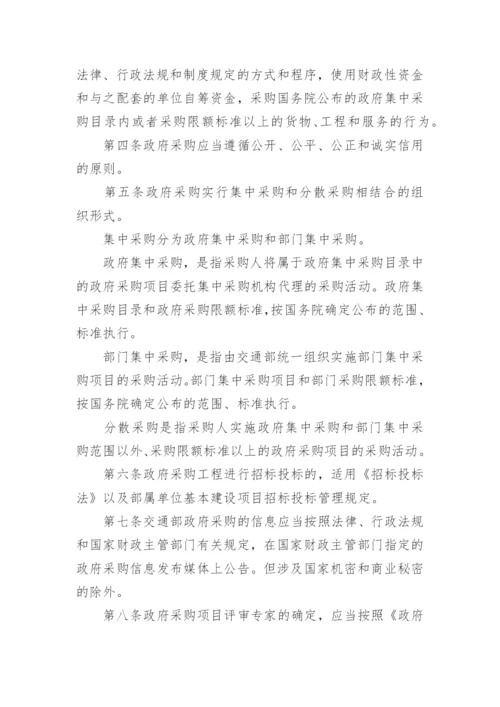 法律、行政法规和制度规定的方式和程序，使用财政性资金和与之配套的单位自筹资金，采购国务院公布的政府集中采购目录内或者采购限额标准以上的货物、工程和服务的行为。

第四条政府采购应当遵循公开、公平、公正和诚实信用的原则。

第五条政府采购实行集中采购和分散采购相结合的组织形式。

集中采购分为政府集中采购和部门集中采购。

政府集中采购，是指采购人将属于政府集中采购目录中的政府采购项目委托集中采购机构代理的采购活动。政府集中采购目录和政府采购限额标准，按国务院确定公布的范围、标准执行。

部门集中采购，是指由交通部统一组织实施部门集中采购项目的采购活动。部门集中采购项目和部门采购限额标准，按国务院确定公布的范围、标准执行。

分散采购是指采购人实施政府集中采购和部门集中采购范围以外、采购限额标准以上的政府采购项目的采购活动。

第六条政府采购工程进行招标投标的，适用《招标投标法》以及部属单位基本建设项目招标投标管理规定。

第七条交通部政府采购的信息应当按照法律、行政法规和国家财政主管部门有关规定，在国家财政主管部门指定的政府采购信息发布媒体上公告。但涉及国家机密和商业秘密的除外。

第八条政府采购项目评审专家的确定，应当按照《政府